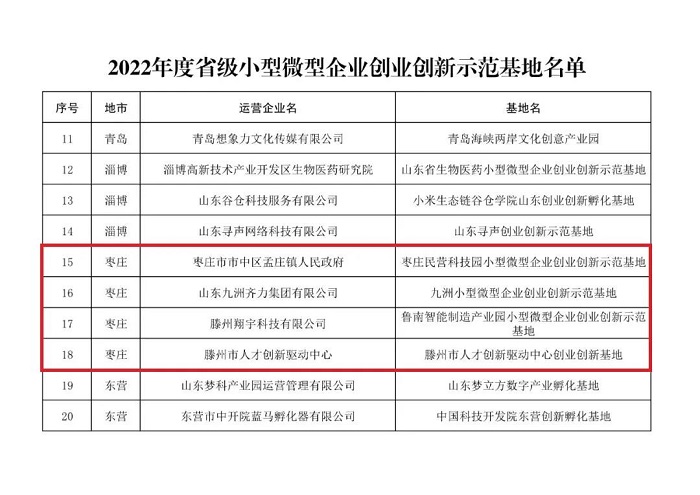 2022年度省级小型微型企业创业创新示范基地名单

| 序号 | 地市 | 运营企业名 | 基地名 |
|---|---|---|---|
| 11 | 青岛 | 青岛想象力文化传媒有限公司 | 青岛海峡两岸文化创意产业园 |
| 12 | 淄博 | 淄博高新技术产业开发区生物医药研究院 | 山东省生物医药小型微型企业创业创新示范基地 |
| 13 | 淄博 | 山东谷仓科技服务有限公司 | 小米生态链谷仓学院山东创业创新孵化基地 |
| 14 | 淄博 | 山东寻声网络科技有限公司 | 山东寻声创业创新示范基地 |
| 15 | 枣庄 | 枣庄市市中区孟庄镇人民政府 | 枣庄民营科技园小型微型企业创业创新示范基地 |
| 16 | 枣庄 | 山东九洲齐力集团有限公司 | 九洲小型微型企业创业创新示范基地 |
| 17 | 枣庄 | 滕州翔宇科技有限公司 | 鲁南智能制造产业园小型微型企业创业创新示范基地 |
| 18 | 枣庄 | 滕州市人才创新驱动中心 | 滕州市人才创新驱动中心创业创新基地 |
| 19 | 东营 | 山东梦科产业园运营管理有限公司 | 山东梦立方数字产业孵化基地 |
| 20 | 东营 | 东营市中开院蓝马孵化器有限公司 | 中国科技开发院东营创新孵化基地 |